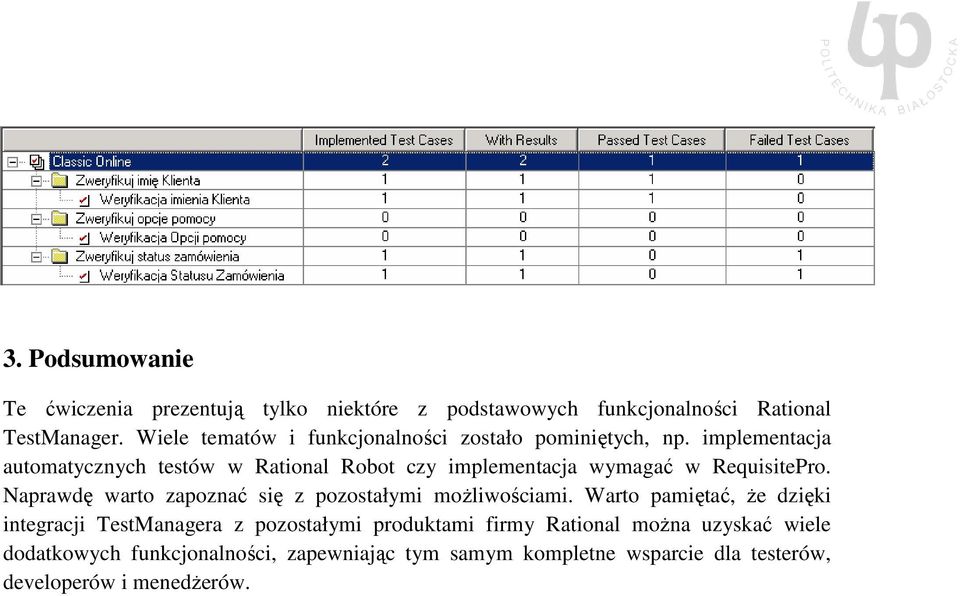 POLITECHNIKA BIAŁOSTOCKA

|  | Implemented Test Cases | With Results | Passed Test Cases | Failed Test Cases |
|---|---|---|---|---|
| Classic Online | 2 | 2 | 1 | 1 |
| Zweryfikuj imię Klienta | 1 | 1 | 1 | 0 |
| Weryfikacja imienia Klienta | 1 | 1 | 1 | 0 |
| Zweryfikuj opcje pomocy | 0 | 0 | 0 | 0 |
| Weryfikacja Opcji pomocy | 0 | 0 | 0 | 0 |
| Zweryfikuj status zamówienia | 1 | 1 | 0 | 1 |
| Weryfikacja Statusu Zamówienia | 1 | 1 | 0 | 1 |

3. Podsumowanie

Te ćwiczenia prezentują tylko niektóre z podstawowych funkcjonalności Rational TestManager. Wiele tematów i funkcjonalności zostało pominiętych, np. implementacja automatycznych testów w Rational Robot czy implementacja wymagać w RequisitePro. Naprawdę warto zapoznać się z pozostałymi możliwościami. Warto pamiętać, że dzięki integracji TestManagera z pozostałymi produktami firmy Rational można uzyskać wiele dodatkowych funkcjonalności, zapewniając tym samym kompletne wsparcie dla testerów, developerów i menedżerów.